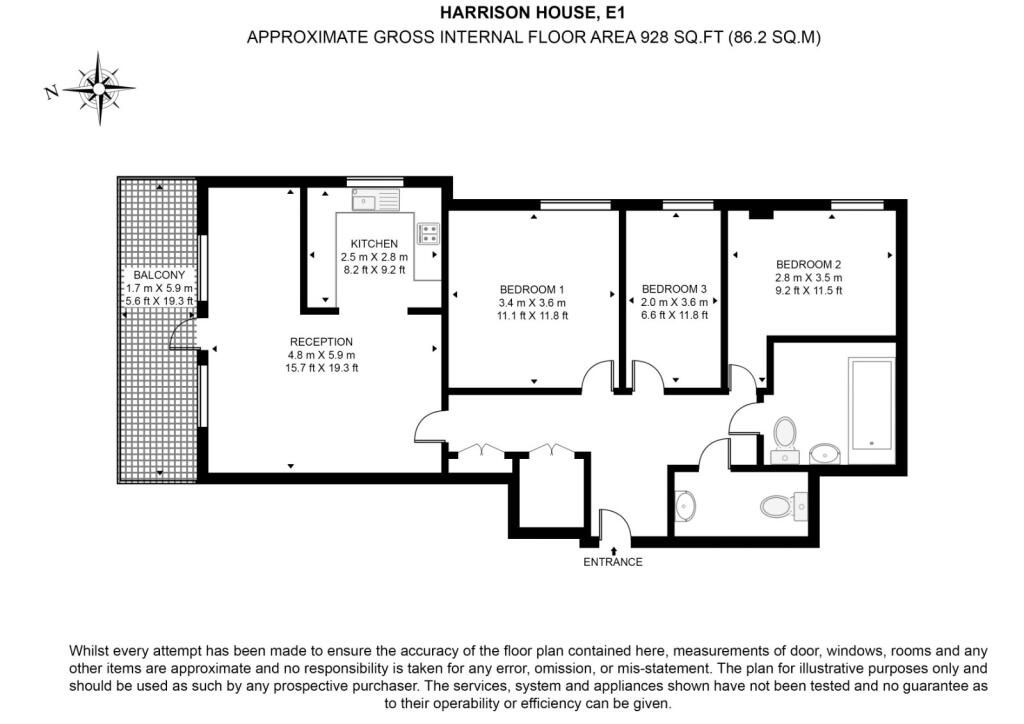 HARRISON HOUSE, E1
APPROXIMATE GROSS INTERNAL FLOOR AREA 928 SQ.FT (86.2 SQ.M)

N

BALCONY
1.7 m X 5.9 m
5.6 ft X 19.3 ft

KITCHEN
2.5 m X 2.8 m
8.2 ft X 9.2 ft

RECEPTION
4.8 m X 5.9 m
15.7 ft X 19.3 ft

BEDROOM 1
3.4 m X 3.6 m
11.1 ft X 11.8 ft

BEDROOM 3
2.0 m X 3.6 m
6.6 ft X 11.8 ft

BEDROOM 2
2.8 m X 3.5 m
9.2 ft X 11.5 ft

ENTRANCE

Whilst every attempt has been made to ensure the accuracy of the floor plan contained here, measurements of door, windows, rooms and any other items are approximate and no responsibility is taken for any error, omission, or mis-statement. The plan for illustrative purposes only and should be used as such by any prospective purchaser. The services, system and appliances shown have not been tested and no guarantee as to their operability or efficiency can be given.